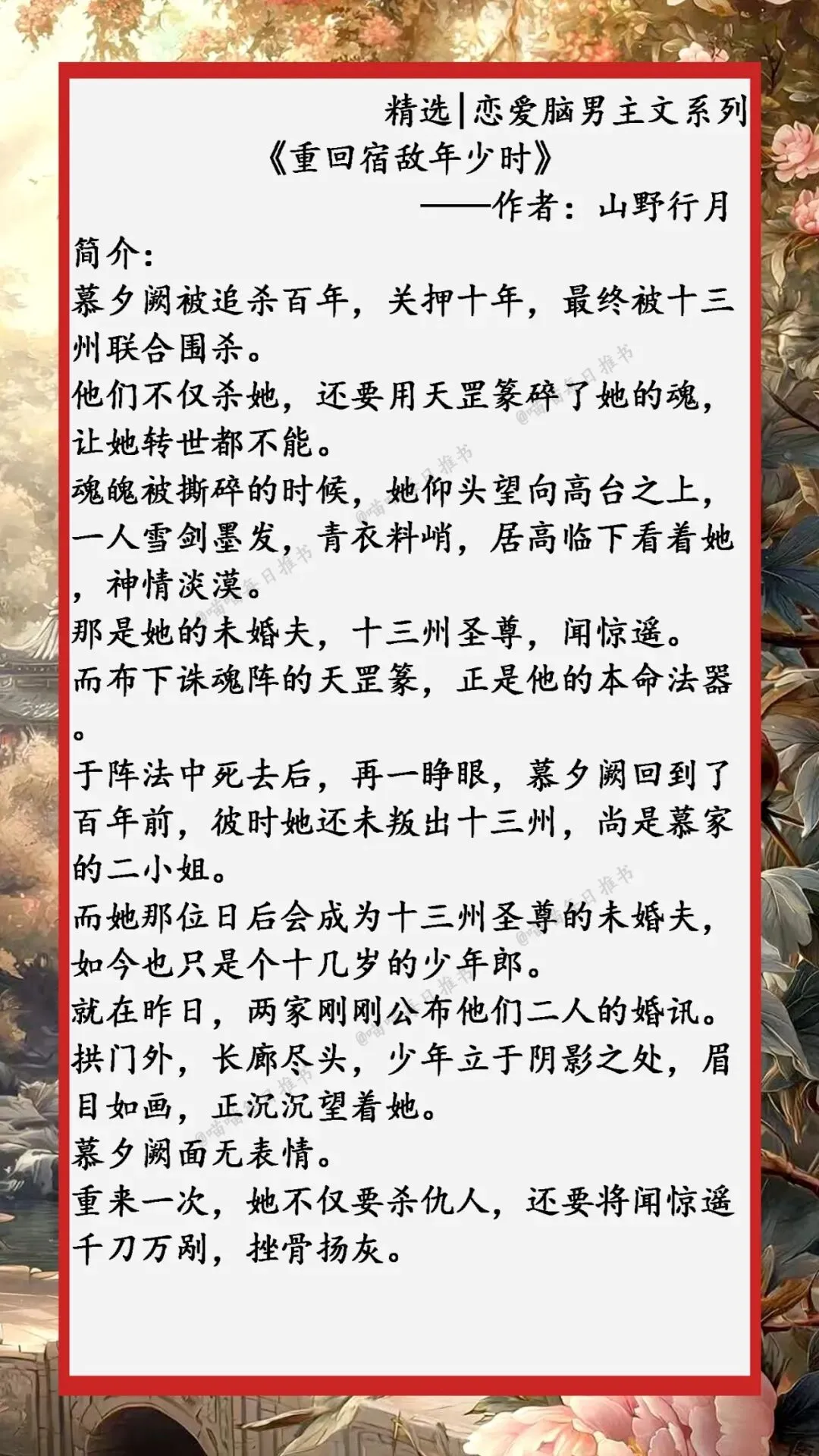 精选|恋爱脑男主文系列

《重回宿敌年少时》

——作者：山野行月

简介：

慕夕阙被追杀百年，关押十年，最终被十三州联合围杀。

他们不仅杀她，还要用天罡篆碎了她的魂，让她转世都不能。

魂魄被撕碎的时候，她仰头望向高台之上，一人雪剑墨发，青衣料峭，居高临下看着她，神情淡漠。

那是她的未婚夫，十三州圣尊，闻惊遥。

而布下诛魂阵的天罡篆，正是他的本命法器。

于阵法中死去后，再一睁眼，慕夕阙回到了百年前，彼时她还未叛出十三州，尚是慕家的二小姐。

而她那位日后会成为十三州圣尊的未婚夫，如今也只是个十几岁的少年郎。

就在昨日，两家刚刚公布他们二人的婚讯。

拱门外，长廊尽头，少年立于阴影之处，眉目如画，正沉沉望着她。

慕夕阙面无表情。

重来一次，她不仅要杀仇人，还要将闻惊遥千刀万剐，挫骨扬灰。

@喵喵每日推书